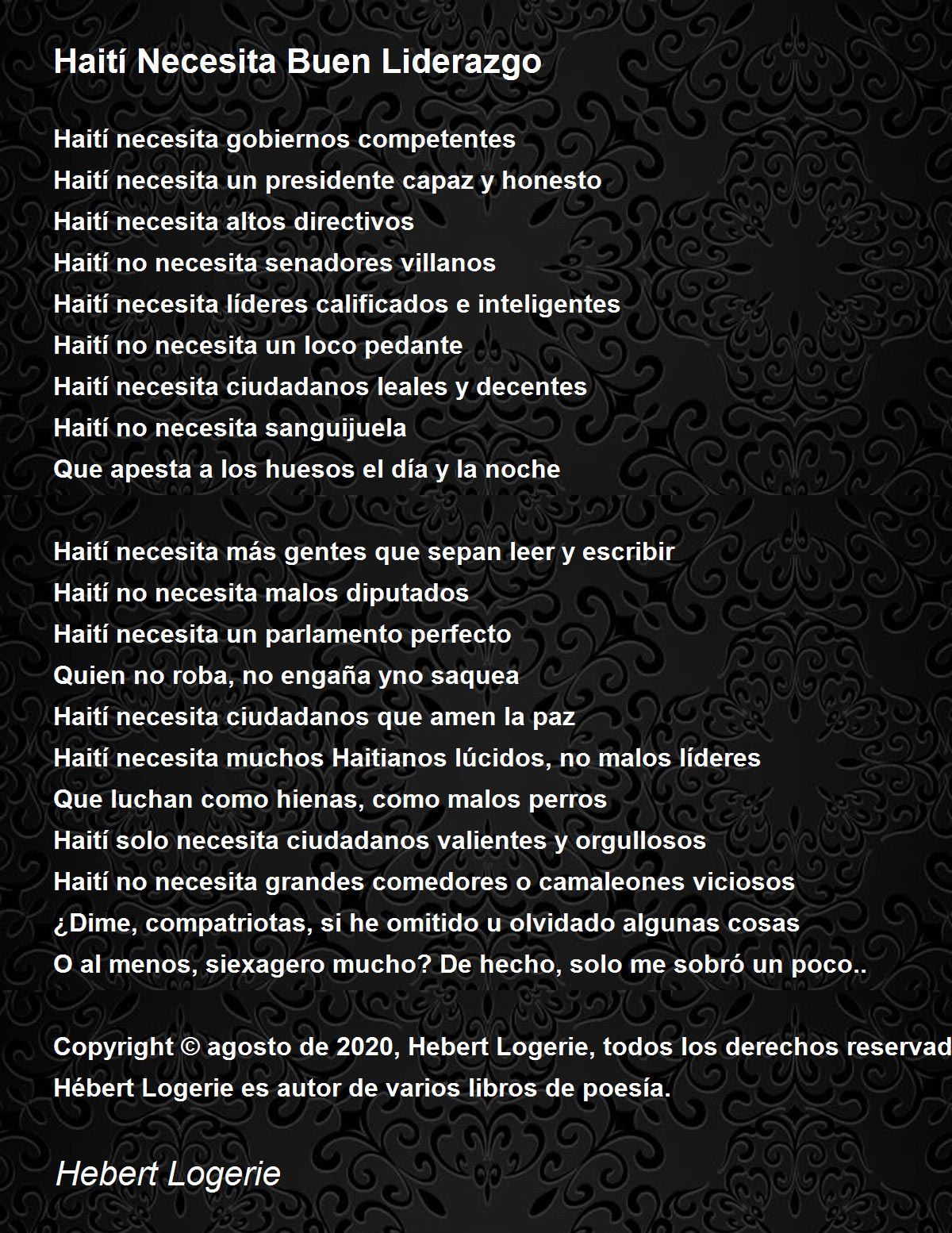 Haití Necesita Buen Liderazgo

Haití necesita gobiernos competentes
Haití necesita un presidente capaz y honesto
Haití necesita altos directivos
Haití no necesita senadores villanos
Haití necesita líderes calificados e inteligentes
Haití no necesita un loco pedante
Haití necesita ciudadanos leales y decentes
Haití no necesita sanguijuela
Que apesta a los huesos el día y la noche

Haití necesita más gentes que sepan leer y escribir
Haití no necesita malos diputados
Haití necesita un parlamento perfecto
Quien no roba, no engaña yno saquea
Haití necesita ciudadanos que amen la paz
Haití necesita muchos Haitianos lúcidos, no malos líderes
Que luchan como hienas, como malos perros
Haití solo necesita ciudadanos valientes y orgullosos
Haití no necesita grandes comedores o camaleones viciosos
¿Dime, compatriotas, si he omitido u olvidado algunas cosas
O al menos, siexagero mucho? De hecho, solo me sobró un poco..

Copyright © agosto de 2020, Hebert Logerie, todos los derechos reservad
Hébert Logerie es autor de varios libros de poesía.

Hebert Logerie